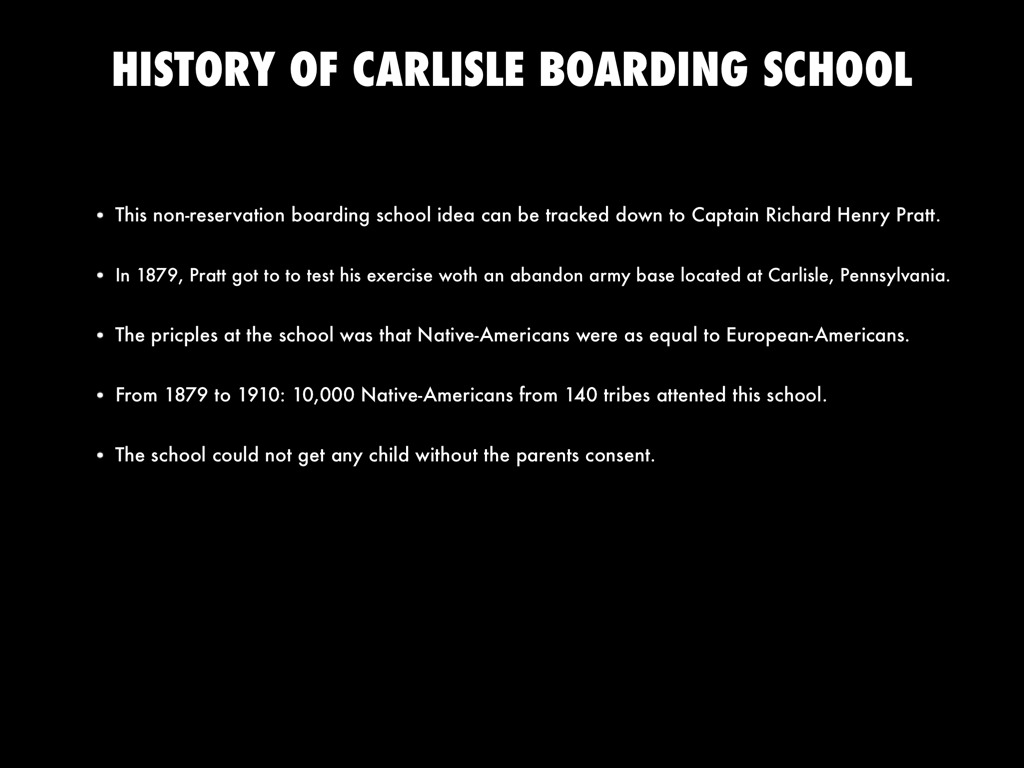 HISTORY OF CARLISLE BOARDING SCHOOL

• This non-reservation boarding school idea can be tracked down to Captain Richard Henry Pratt.

• In 1879, Pratt got to to test his exercise woth an abandon army base located at Carlisle, Pennsylvania.

• The pricples at the school was that Native-Americans were as equal to European-Americans.

• From 1879 to 1910: 10,000 Native-Americans from 140 tribes attented this school.

• The school could not get any child without the parents consent.